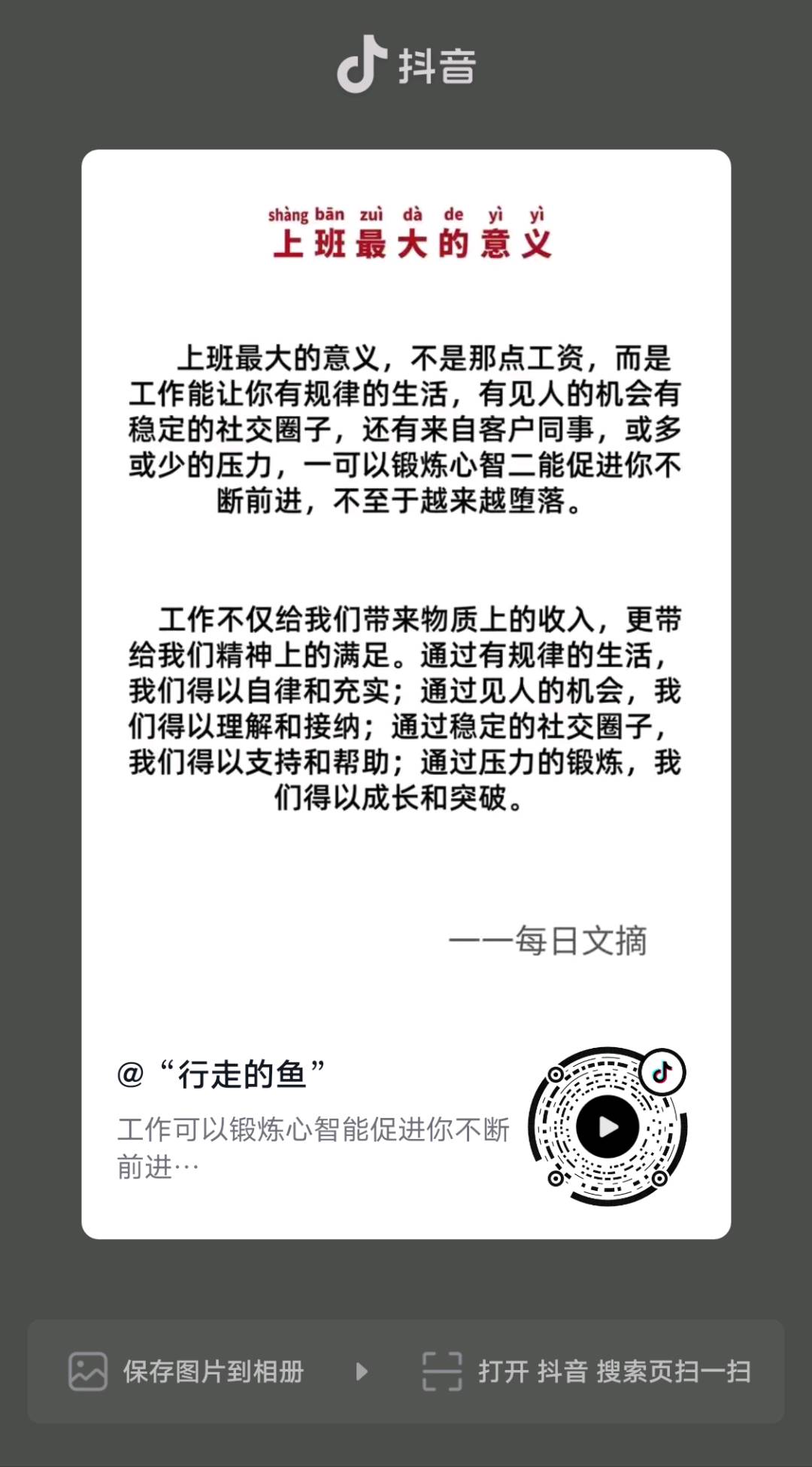 抖音

shàng bān zuì dà de yì yì
上班最大的意义

上班最大的意义，不是那点工资，而是工作能让你有规律的生活，有见人的机会有稳定的社交圈子，还有来自客户同事，或多或少的压力，一可以锻炼心智二能促进你不断前进，不至于越来越堕落。

工作不仅给我们带来物质上的收入，更带给我们精神上的满足。通过有规律的生活，我们得以自律和充实；通过见人的机会，我们得以理解和接纳；通过稳定的社交圈子，我们得以支持和帮助；通过压力的锻炼，我们得以成长和突破。

——每日文摘

@“行走的鱼”
工作可以锻炼心智能促进你不断前进…

保存图片到相册

打开 抖音 搜索页扫一扫